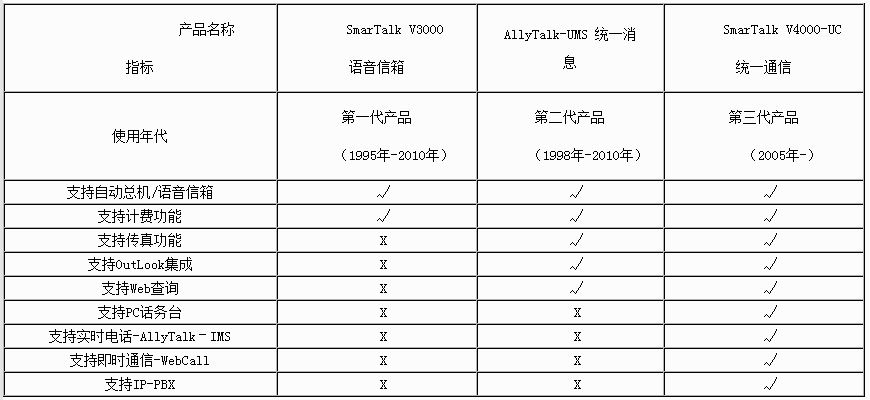 | 产品名称 指标 | SmarTalk V3000 语音信箱 | AllyTalk-UMS 统一消息 | SmarTalk V4000-UC 统一通信 |
|---|---|---|---|
| 使用年代 | 第一代产品 （1995年-2010年） | 第二代产品 （1998年-2010年） | 第三代产品 （2005年-） |
| 支持自动总机/语音信箱 | √ | √ | √ |
| 支持计费功能 | √ | √ | √ |
| 支持传真功能 | X | √ | √ |
| 支持OutLook集成 | X | √ | √ |
| 支持Web查询 | X | √ | √ |
| 支持PC话务台 | X | X | √ |
| 支持实时电话-AllyTalk－IMS | X | X | √ |
| 支持即时通信-WebCall | X | X | √ |
| 支持IP-PBX | X | X | √ |